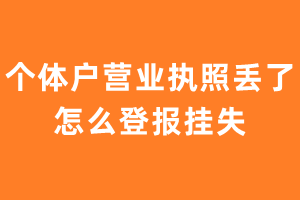 个体户营业执照丢了怎么登报挂失